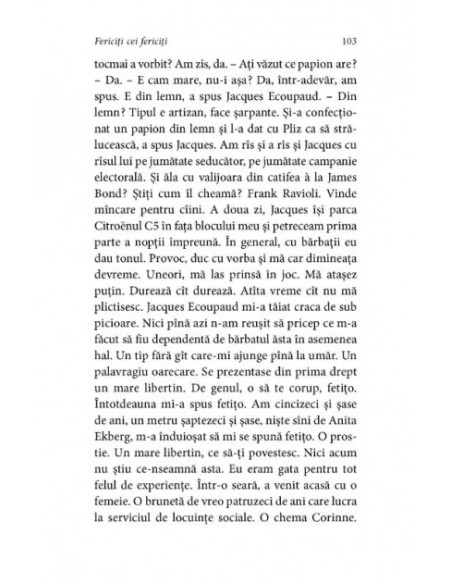 Fericiți cei fericiți 103

tocmai a vorbit? Am zis, da. – Ați văzut ce papion are? – Da. – E cam mare, nu-i așa? Da, într-adevăr, am spus. E din lemn, a spus Jacques Ecoupaud. – Din lemn? Tipul e artizan, face șarpante. Și-a confecționat un papion din lemn și l-a dat cu Pliz ca să strălucească, a spus Jacques. Am rîs și a rîs și Jacques cu rîsul lui pe jumătate seducător, pe jumătate campanie electorală. Și ăla cu valijoara din catifea à la James Bond? Știți cum îl cheamă? Frank Ravioli. Vinde mîncare pentru cîini. A doua zi, Jacques își parca Citroënul C5 în fața blocului meu și petreceam prima parte a nopții împreună. În general, cu bărbații eu dau tonul. Provoc, duc cu vorba și mă car dimineața devreme. Uneori, mă las prinsă în joc. Mă atașez puțin. Durează cît durează. Atîta vreme cît nu mă plictisesc. Jacques Ecoupaud mi-a tăiat craca de sub picioare. Nici pînă azi n-am reușit să pricep ce m-a făcut să fiu dependentă de bărbatul ăsta în asemenea hal. Un tip fără gît care-mi ajunge pînă la umăr. Un palavragiu oarecare. Se prezentase din prima drept un mare libertin. De genul, o să te corup, fetițo. Întotdeauna mi-a spus fetițo. Am cincizeci și șase de ani, un metru șaptezeci și șase, niște sîni de Anita Ekberg, m-a înduioșat să mi se spună fetițo. O prostie. Un mare libertin, ce să-ți povestesc. Nici acum nu știu ce-nseamnă asta. Eu eram gata pentru tot felul de experiențe. Într-o seară, a venit acasă cu o femeie. O brunetă de vreo patruzeci de ani care lucra la serviciul de locuințe sociale. O chema Corinne.